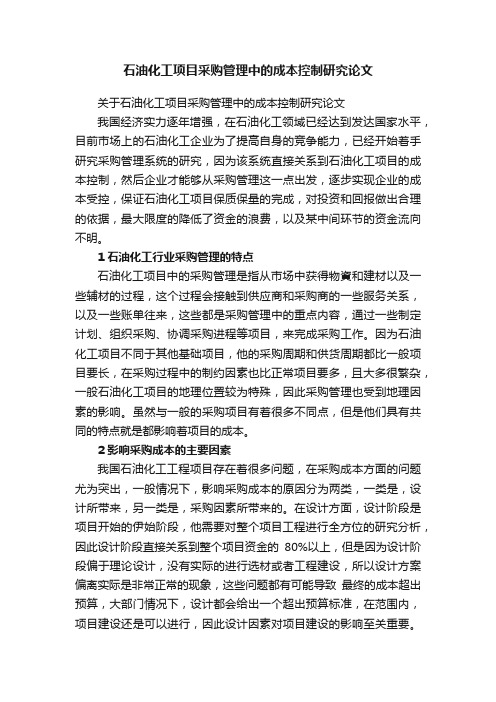 石油化工项目采购管理中的成本控制研究论文

关于石油化工项目采购管理中的成本控制研究论文

我国经济实力逐年增强，在石油化工领域已经达到发达国家水平，目前市场上的石油化工企业为了提高自身的竞争能力，已经开始着手研究采购管理系统的研究，因为该系统直接关系到石油化工项目的成本控制，然后企业才能够从采购管理这一点出发，逐步实现企业的成本受控，保证石油化工项目保质保量的完成，对投资和回报做出合理的依据，最大限度的降低了资金的浪费，以及某中间环节的资金流向不明。

1 石油化工行业采购管理的特点

石油化工项目中的采购管理是指从市场中获得物資和建材以及一些辅材的过程，这个过程会接触到供应商和采购商的一些服务关系，以及一些账单往来，这些都是采购管理中的重点内容，通过一些制定计划、组织采购、协调采购进程等项目，来完成采购工作。因为石油化工项目不同于其他基础项目，他的采购周期和供货周期都比一般项目要长，在采购过程中的制约因素也比正常项目要多，且大多很繁杂，一般石油化工项目的地理位置较为特殊，因此采购管理也受到地理因素的影响。虽然与一般的采购项目有着很多不同点，但是他们具有共同的特点就是都影响着项目的成本。

2 影响采购成本的主要因素

我国石油化工工程项目存在着很多问题，在采购成本方面的问题尤为突出，一般情况下，影响采购成本的原因分为两类，一类是，设计所带来，另一类是，采购因素所带来的。在设计方面，设计阶段是项目开始的伊始阶段，他需要对整个项目工程进行全方位的研究分析，因此设计阶段直接关系到整个项目资金的 80%以上，但是因为设计阶段偏于理论设计，没有实际的进行选材或者工程建设，所以设计方案偏离实际是非常正常的现象，这些问题都有可能导致 最终的成本超出预算，大部门情况下，设计都会给出一个超出预算标准，在范围内，项目建设还是可以进行，因此设计因素对项目建设的影响至关重要。